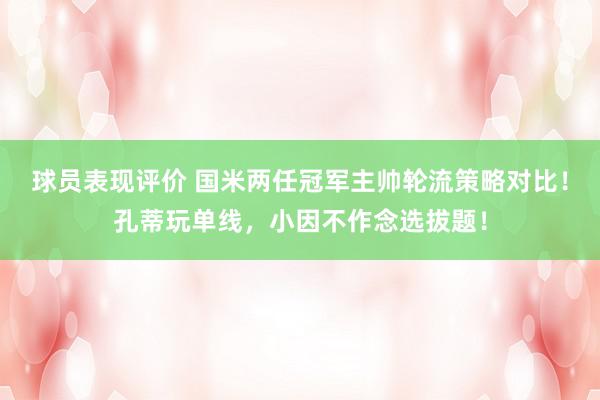 球员表现评价 国米两任冠军主帅轮流策略对比！孔蒂玩单线，小因不作念选拔题！